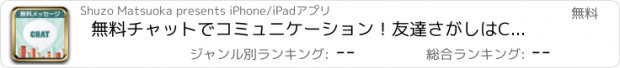 無料メッセージ
CHAT
Shuzo Matsuoka presents iPhone/iPadアプリ
無料
無料チャットでコミュニケーション！友達さがしはC...
ジャンル別ランキング: --
総合ランキング: --